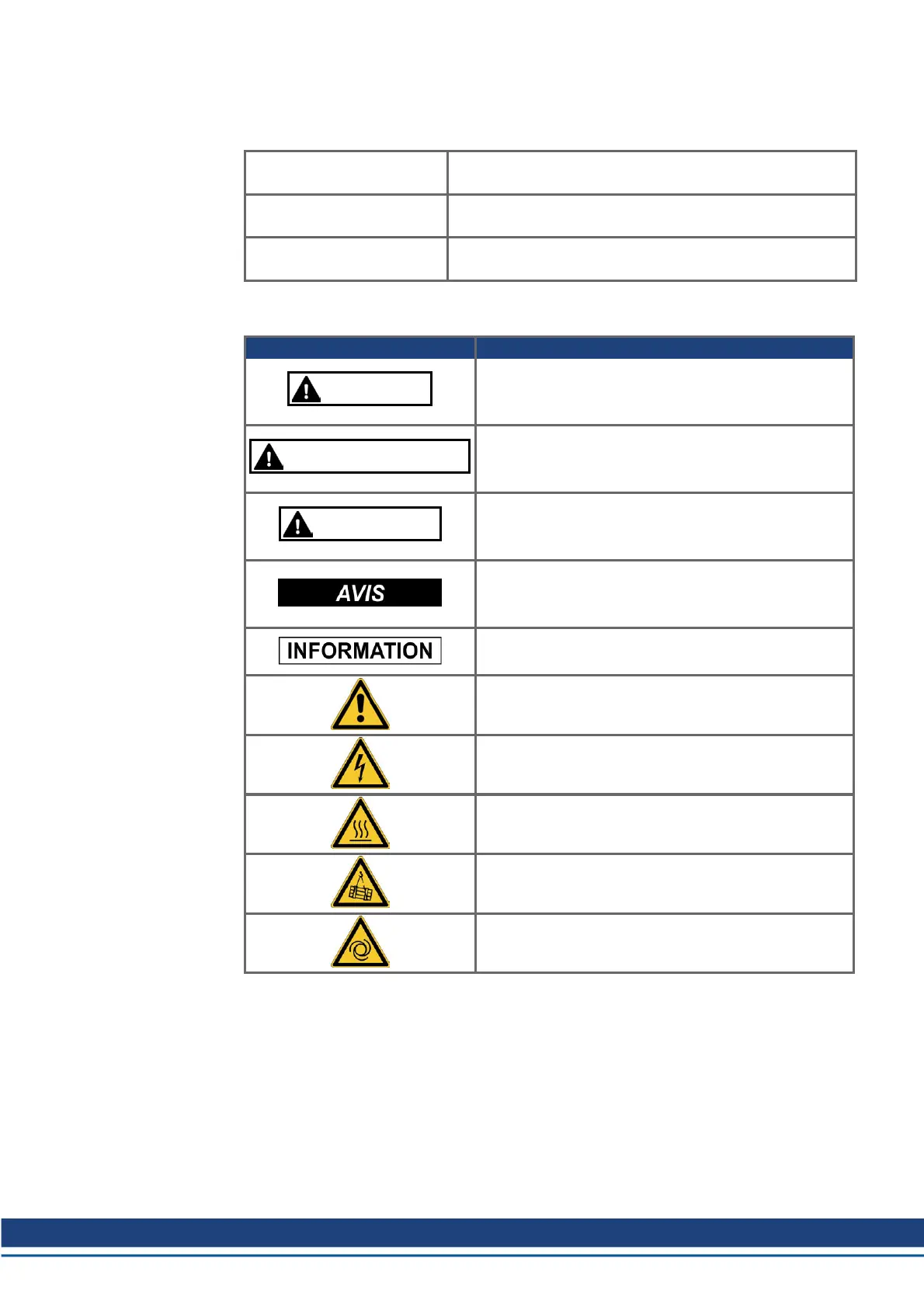 AVIS

INFORMATION